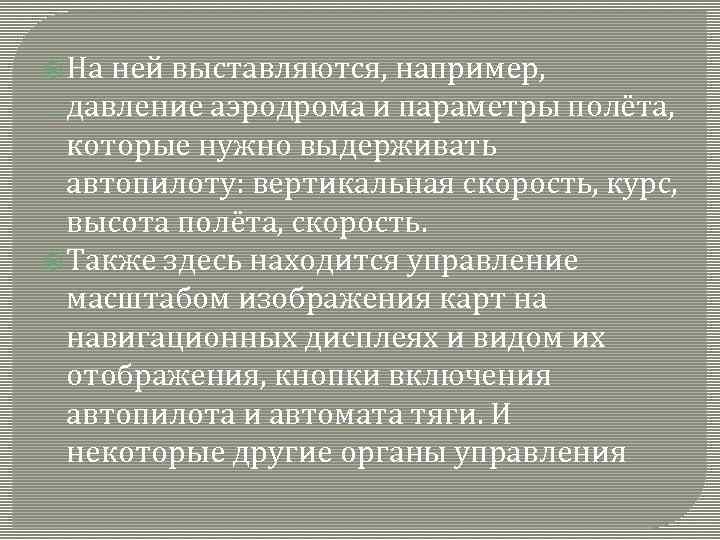 На ней выставляются, например, давление аэродрома и параметры полёта, которые нужно выдерживать автопилоту: вертикальная скорость, курс, высота полёта, скорость.

Также здесь находится управление масштабом изображения карт на навигационных дисплеях и видом их отображения, кнопки включения автопилота и автомата тяги. И некоторые другие органы управления